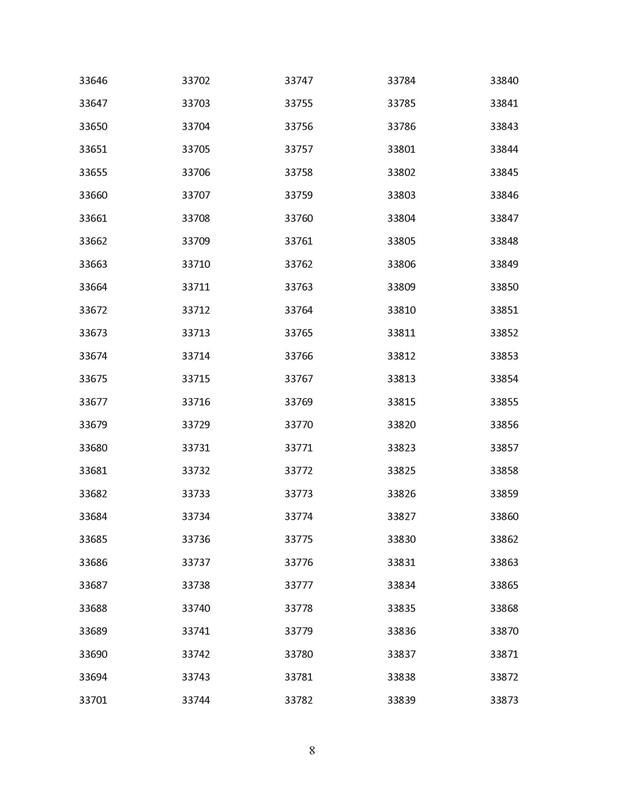 33646
33647
33650
33651
33655
33660
33661
33662
33663
33664
33672
33673
33674
33675
33677
33679
33680
33681
33682
33684
33685
33686
33687
33688
33689
33690
33694
33701

33702
33703
33704
33705
33706
33707
33708
33709
33710
33711
33712
33713
33714
33715
33716
33729
33731
33732
33733
33734
33736
33737
33738
33740
33741
33742
33743
33744

33747
33755
33756
33757
33758
33759
33760
33761
33762
33763
33764
33765
33766
33767
33769
33770
33771
33772
33773
33774
33775
33776
33777
33778
33779
33780
33781
33782

33784
33785
33786
33801
33802
33803
33804
33805
33806
33809
33810
33811
33812
33813
33815
33820
33823
33825
33826
33827
33830
33831
33834
33835
33836
33837
33838
33839

33840
33841
33843
33844
33845
33846
33847
33848
33849
33850
33851
33852
33853
33854
33855
33856
33857
33858
33859
33860
33862
33863
33865
33868
33870
33871
33872
33873

8